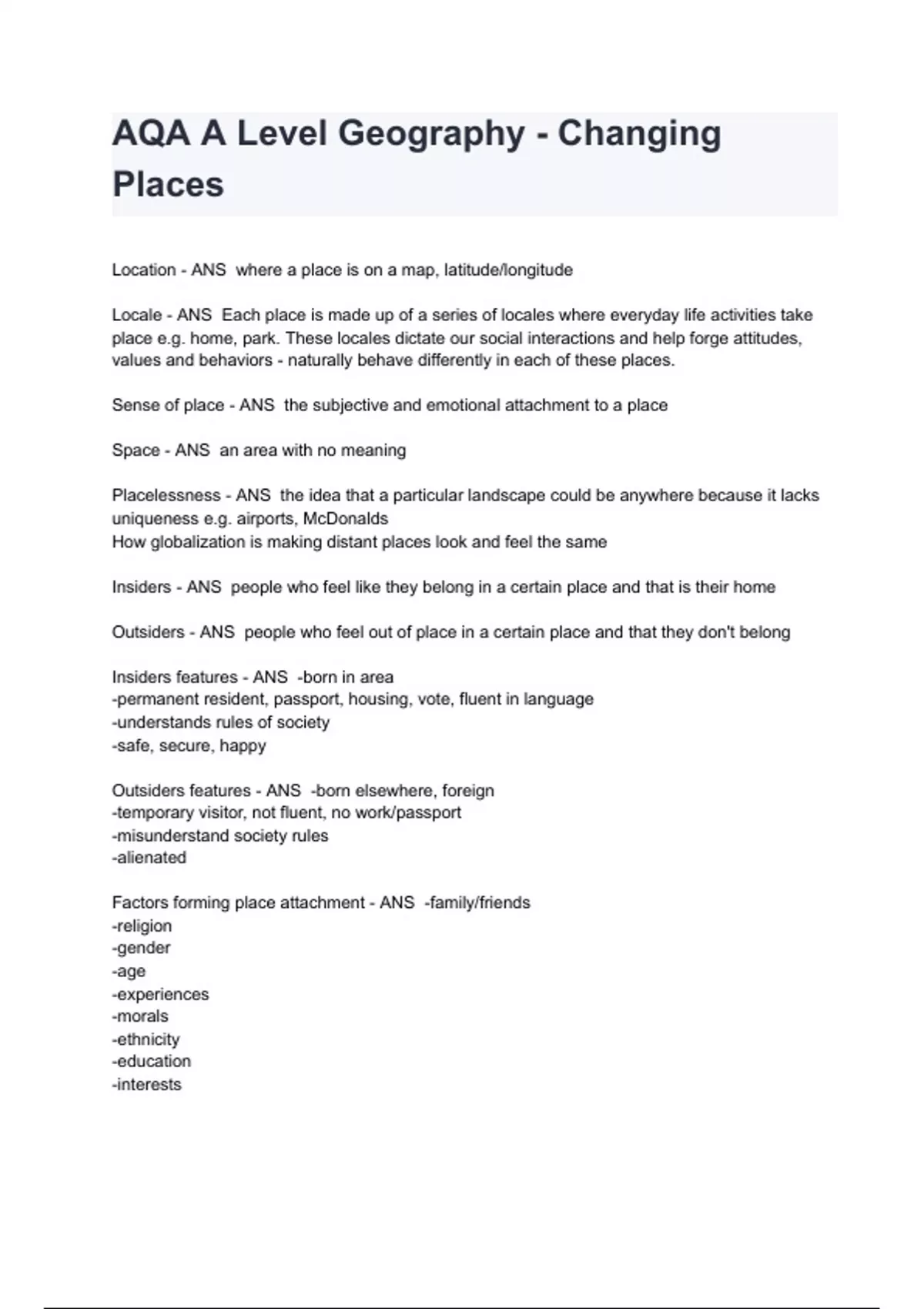 AQA A Level Geography - Changing Places

Location - ANS where a place is on a map, latitude/longitude

Locale - ANS Each place is made up of a series of locales where everyday life activities take place e.g. home, park. These locales dictate our social interactions and help forge attitudes, values and behaviors - naturally behave differently in each of these places.

Sense of place - ANS the subjective and emotional attachment to a place

Space - ANS an area with no meaning

Placelessness - ANS the idea that a particular landscape could be anywhere because it lacks uniqueness e.g. airports, McDonalds
How globalization is making distant places look and feel the same

Insiders - ANS people who feel like they belong in a certain place and that is their home

Outsiders - ANS people who feel out of place in a certain place and that they don't belong

Insiders features - ANS -born in area
-permanent resident, passport, housing, vote, fluent in language
-understands rules of society
-safe, secure, happy

Outsiders features - ANS -born elsewhere, foreign
-temporary visitor, not fluent, no work/passport
-misunderstand society rules
-alienated

Factors forming place attachment - ANS -family/friends
-religion
-gender
-age
-experiences
-morals
-ethnicity
-education
-interests